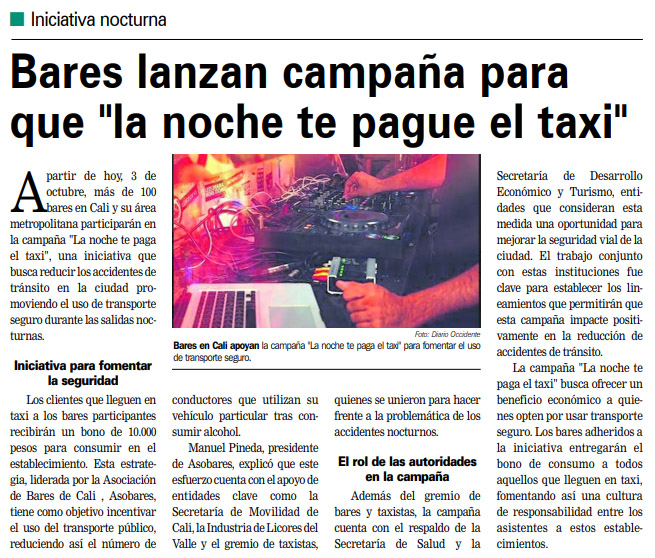 Iniciativa nocturna

Bares lanzan campaña para que "la noche te pague el taxi"

A partir de hoy, 3 de octubre, más de 100 bares en Cali y su área metropolitana participarán en la campaña "La noche te paga el taxi", una iniciativa que busca reducir los accidentes de tránsito en la ciudad promoviendo el uso de transporte seguro durante las salidas nocturnas.

Iniciativa para fomentar la seguridad

Los clientes que lleguen en taxi a los bares participantes recibirán un bono de 10.000 pesos para consumir en el establecimiento. Esta estrategia, liderada por la Asociación de Bares de Cali , Asobares, tiene como objetivo incentivar el uso del transporte público, reduciendo así el número de conductores que utilizan su vehículo particular tras consumir alcohol.

Manuel Pineda, presidente de Asobares, explicó que este esfuerzo cuenta con el apoyo de entidades clave como la Secretaría de Movilidad de Cali, la Industria de Licores del Valle y el gremio de taxistas, quienes se unieron para hacer frente a la problemática de los accidentes nocturnos.

El rol de las autoridades en la campaña

Además del gremio de bares y taxistas, la campaña cuenta con el respaldo de la Secretaría de Salud y la Secretaría de Desarrollo Económico y Turismo, entidades que consideran esta medida una oportunidad para mejorar la seguridad vial de la ciudad. El trabajo conjunto con estas instituciones fue clave para establecer los lineamientos que permitirán que esta campaña impacte positivamente en la reducción de accidentes de tránsito.

La campaña "La noche te paga el taxi" busca ofrecer un beneficio económico a quienes opten por usar transporte seguro. Los bares adheridos a la iniciativa entregarán el bono de consumo a todos aquellos que lleguen en taxi, fomentando así una cultura de responsabilidad entre los asistentes a estos establecimientos.

Foto: Diario Occidente
Bares en Cali apoyan la campaña "La noche te paga el taxi" para fomentar el uso de transporte seguro.